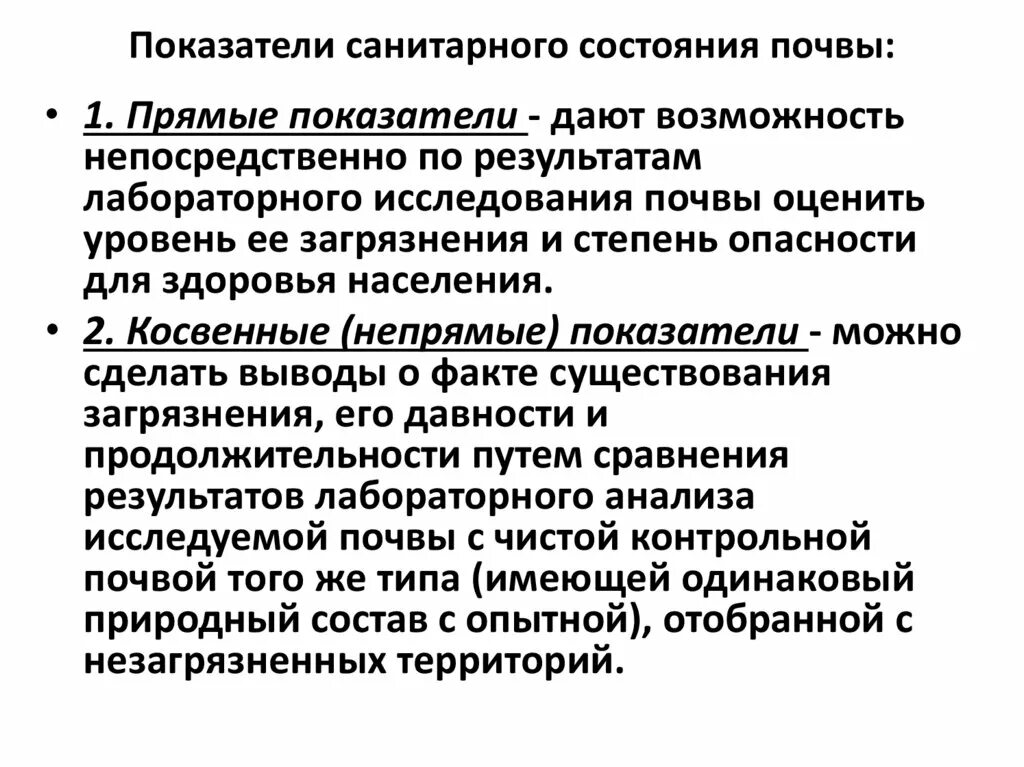 Показатели санитарного состояния почвы:

• 1. Прямые показатели - дают возможность непосредственно по результатам лабораторного исследования почвы оценить уровень ее загрязнения и степень опасности для здоровья населения.

• 2. Косвенные (непрямые) показатели - можно сделать выводы о факте существования загрязнения, его давности и продолжительности путем сравнения результатов лабораторного анализа исследуемой почвы с чистой контрольной почвой того же типа (имеющей одинаковый природный состав с опытной), отобранной с незагрязненных территорий.